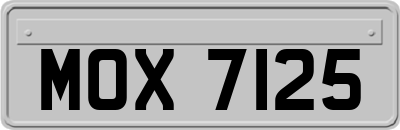 MOX 7125